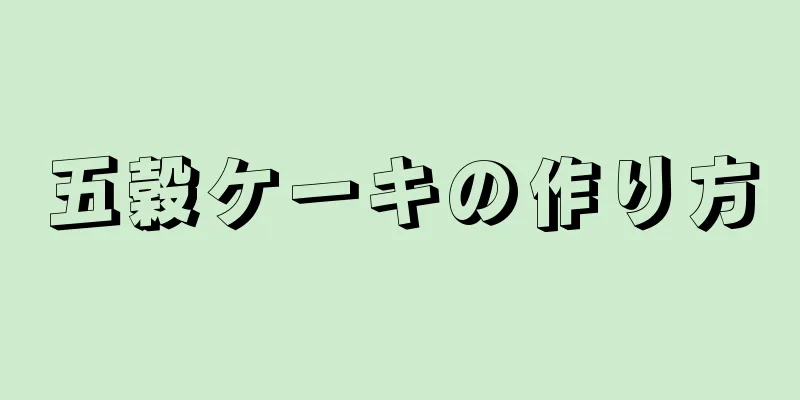 五穀ケーキの作り方